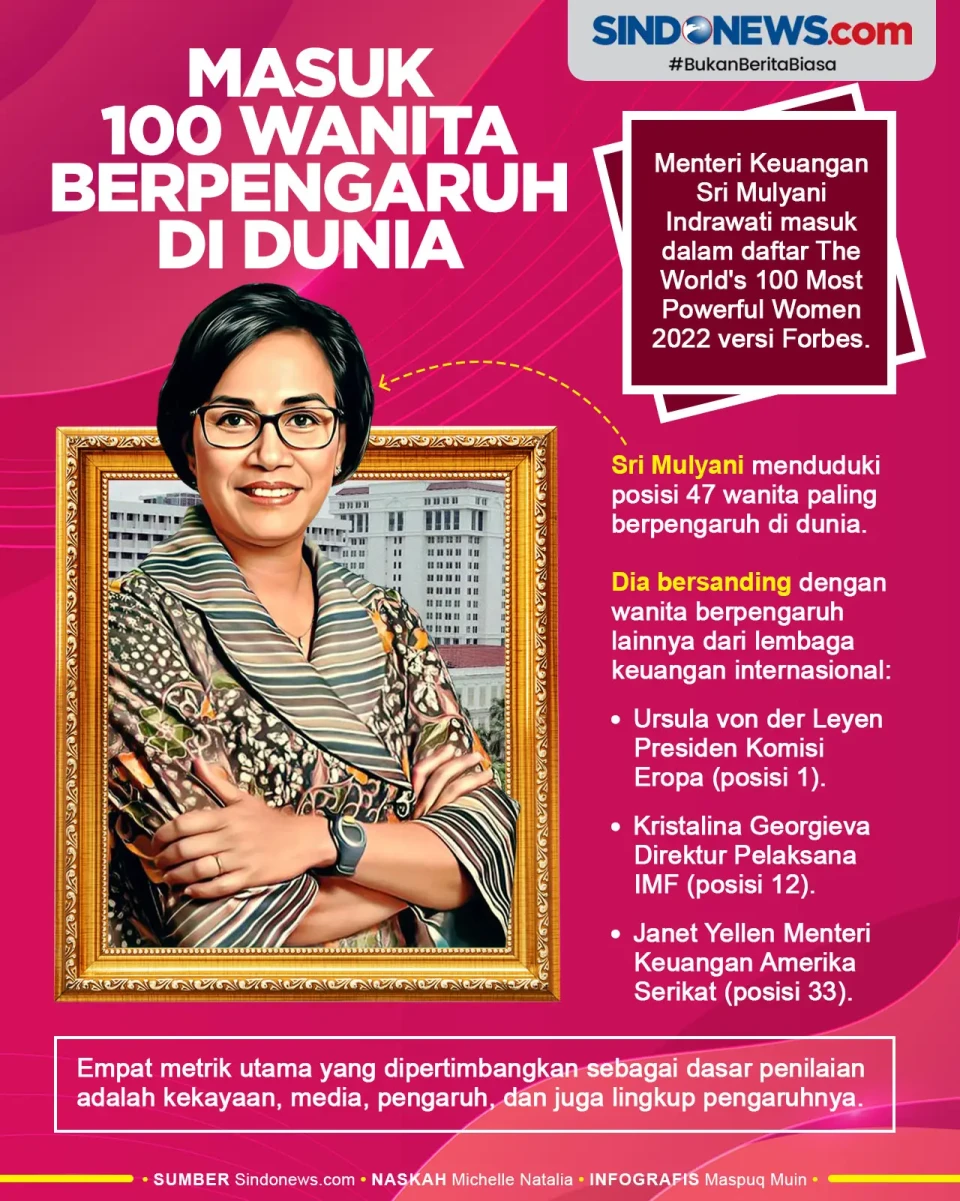 SINDONEWS.com
#BukanBeritaBiasa

MASUK 100 WANITA BERPENGARUH DI DUNIA

Menteri Keuangan Sri Mulyani Indrawati masuk dalam daftar The World's 100 Most Powerful Women 2022 versi Forbes.

Sri Mulyani menduduki posisi 47 wanita paling berpengaruh di dunia.

Dia bersanding dengan wanita berpengaruh lainnya dari lembaga keuangan internasional:

• Ursula von der Leyen Presiden Komisi Eropa (posisi 1).

• Kristalina Georgieva Direktur Pelaksana IMF (posisi 12).

• Janet Yellen Menteri Keuangan Amerika Serikat (posisi 33).

Empat metrik utama yang dipertimbangkan sebagai dasar penilaian adalah kekayaan, media, pengaruh, dan juga lingkup pengaruhnya.

• SUMBER Sindonews.com • NASKAH Michelle Natalia • INFOGRAFIS Maspuq Muin •